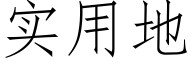 实用地